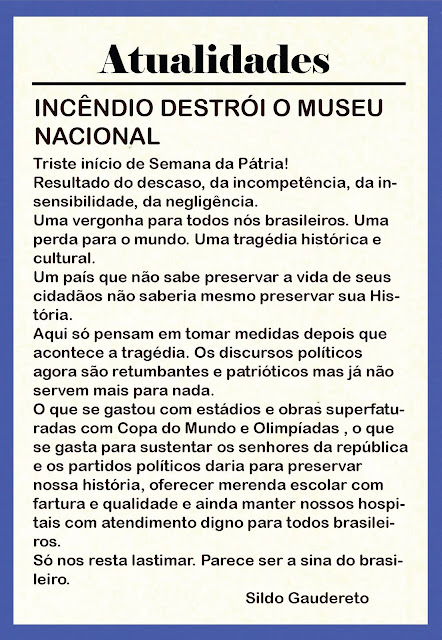 Atualidades

INCÊNDIO DESTRÓI O MUSEU NACIONAL

Triste início de Semana da Pátria!
Resultado do descaso, da incompetência, da insensibilidade, da negligência.
Uma vergonha para todos nós brasileiros. Uma perda para o mundo. Uma tragédia histórica e cultural.
Um país que não sabe preservar a vida de seus cidadãos não saberia mesmo preservar sua História.
Aqui só pensam em tomar medidas depois que acontece a tragédia. Os discursos políticos agora são retumbantes e patrióticos mas já não servem mais para nada.
O que se gastou com estádios e obras superfaturadas com Copa do Mundo e Olimpíadas , o que se gasta para sustentar os senhores da república e os partidos políticos daria para preservar nossa história, oferecer merenda escolar com fartura e qualidade e ainda manter nossos hospitais com atendimento digno para todos brasileiros.
Só nos resta lastimar. Parece ser a sina do brasileiro.

Sildo Gaudereto